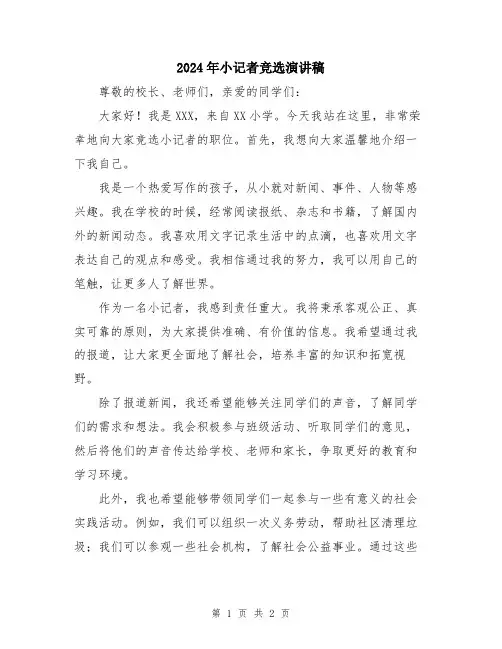 2024年小记者竞选演讲稿

尊敬的校长、老师们，亲爱的同学们：

大家好！我是XXX，来自XX小学。今天我站在这里，非常荣幸地向大家竞选小记者的职位。首先，我想向大家温馨地介绍一下我自己。

我是一个热爱写作的孩子，从小就对新闻、事件、人物等感兴趣。我在学校的时候，经常阅读报纸、杂志和书籍，了解国内外的新闻动态。我喜欢用文字记录生活中的点滴，也喜欢用文字表达自己的观点和感受。我相信通过我的努力，我可以用自己的笔触，让更多人了解世界。

作为一名小记者，我感到责任重大。我将秉承客观公正、真实可靠的原则，为大家提供准确、有价值的信息。我希望通过我的报道，让大家更全面地了解社会，培养丰富的知识和拓宽视野。

除了报道新闻，我还希望能够关注同学们的声音，了解同学们的需求和想法。我会积极参与班级活动、听取同学们的意见，然后将他们的声音传达给学校、老师和家长，争取更好的教育和学习环境。

此外，我也希望能够带领同学们一起参与一些有意义的社会实践活动。例如，我们可以组织一次义务劳动，帮助社区清理垃圾；我们可以参观一些社会机构，了解社会公益事业。通过这些

第 1 页 共 2 页